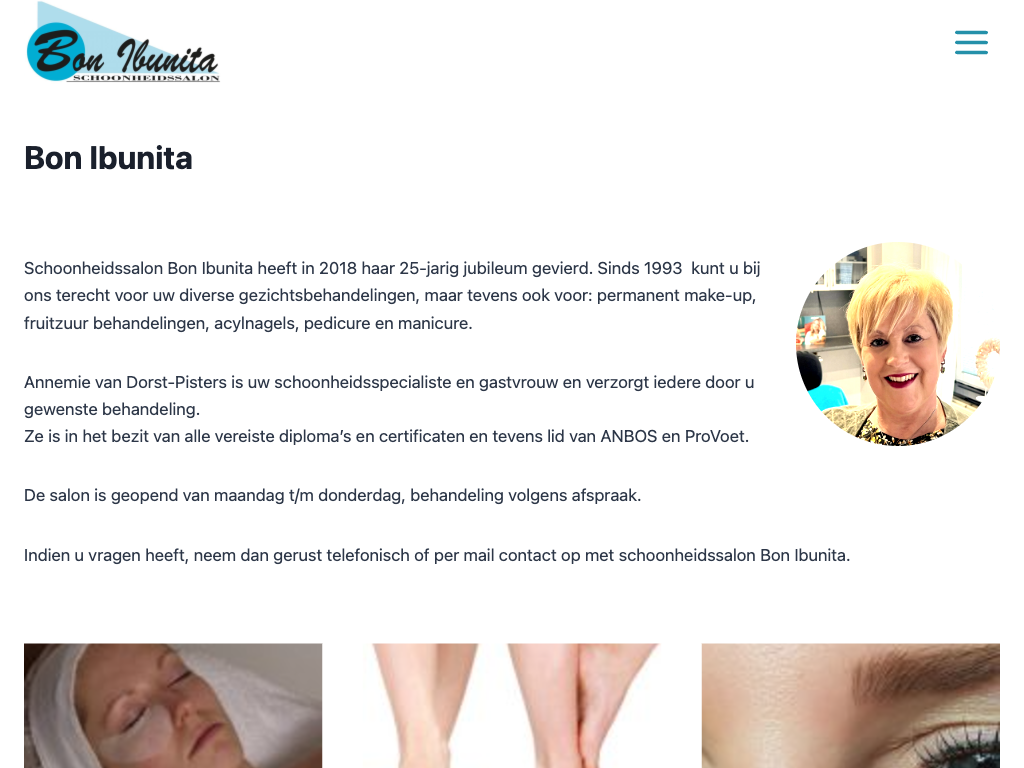 Bon Ibunita
SCHOONHEIDSSALON

Bon Ibunita

Schoonheidssalon Bon Ibunita heeft in 2018 haar 25-jarig jubileum gevierd. Sinds 1993 kunt u bij ons terecht voor uw diverse gezichtsbehandelingen, maar tevens ook voor: permanent make-up, fruitzuur behandelingen, acylnagels, pedicure en manicure.

Annemie van Dorst-Pisters is uw schoonheidsspecialiste en gastvrouw en verzorgt iedere door u gewenste behandeling.
Ze is in het bezit van alle vereiste diploma's en certificaten en tevens lid van ANBOS en ProVoet.

De salon is geopend van maandag t/m donderdag, behandeling volgens afspraak.

Indien u vragen heeft, neem dan gerust telefonisch of per mail contact op met schoonheidssalon Bon Ibunita.